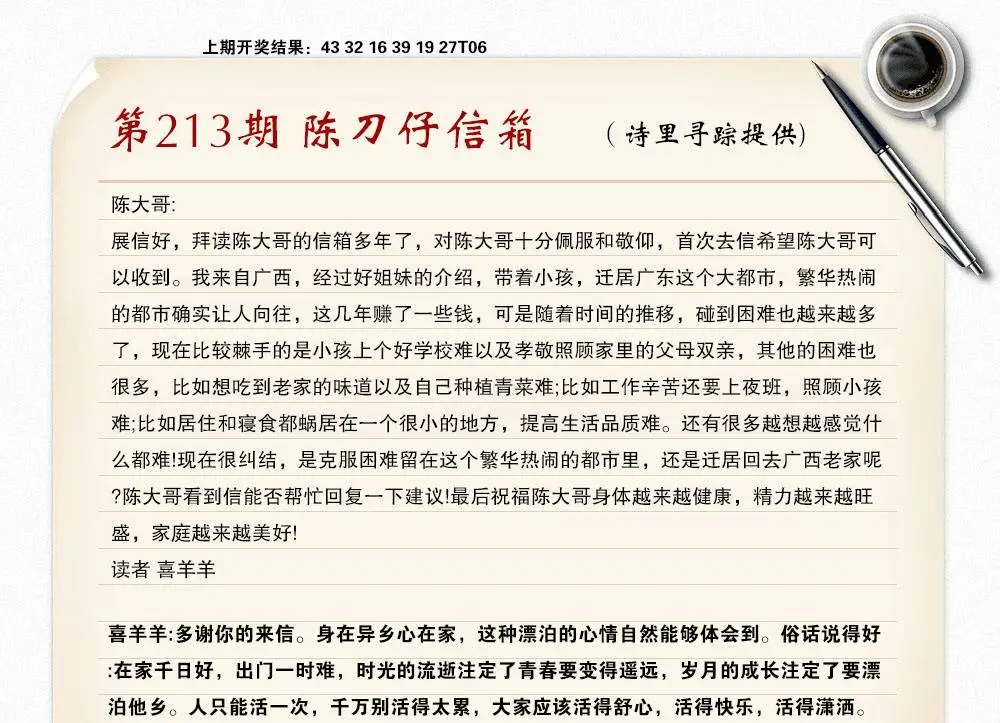 上期开奖结果：43 32 16 39 19 27T06

第213期 陈刀仔信箱 （诗里寻踪提供）

陈大哥:

展信好，拜读陈大哥的信箱多年了，对陈大哥十分佩服和敬仰，首次去信希望陈大哥可以收到。我来自广西，经过好姐妹的介绍，带着小孩，迁居广东这个大都市，繁华热闹的都市确实让人向往，这几年赚了一些钱，可是随着时间的推移，碰到困难也越来越多了，现在比较棘手的是小孩上个好学校难以及孝敬照顾家里的父母双亲，其他的困难也很多，比如想吃到老家的味道以及自己种植青菜难;比如工作辛苦还要上夜班，照顾小孩难;比如居住和寝食都蜗居在一个很小的地方，提高生活品质难。还有很多越想越感觉什么都难!现在很纠结，是克服困难留在这个繁华热闹的都市里，还是迁居回去广西老家呢?陈大哥看到信能否帮忙回复一下建议!最后祝福陈大哥身体越来越健康，精力越来越旺盛，家庭越来越美好!

读者 喜羊羊

喜羊羊:多谢你的来信。身在异乡心在家，这种漂泊的心情自然能够体会到。俗话说得好:在家千日好，出门一时难，时光的流逝注定了青春要变得遥远，岁月的成长注定了要漂泊他乡。人只能活一次，千万别活得太累，大家应该活得舒心，活得快乐，活得潇洒。